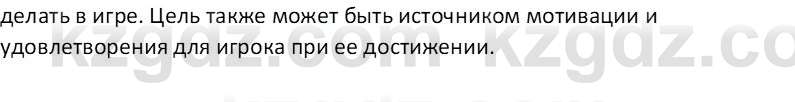 делать в игре. Цель также может быть источником мотивации и удовлетворения для игрока при ее достижении.

kzgdz.com kzgdz.co